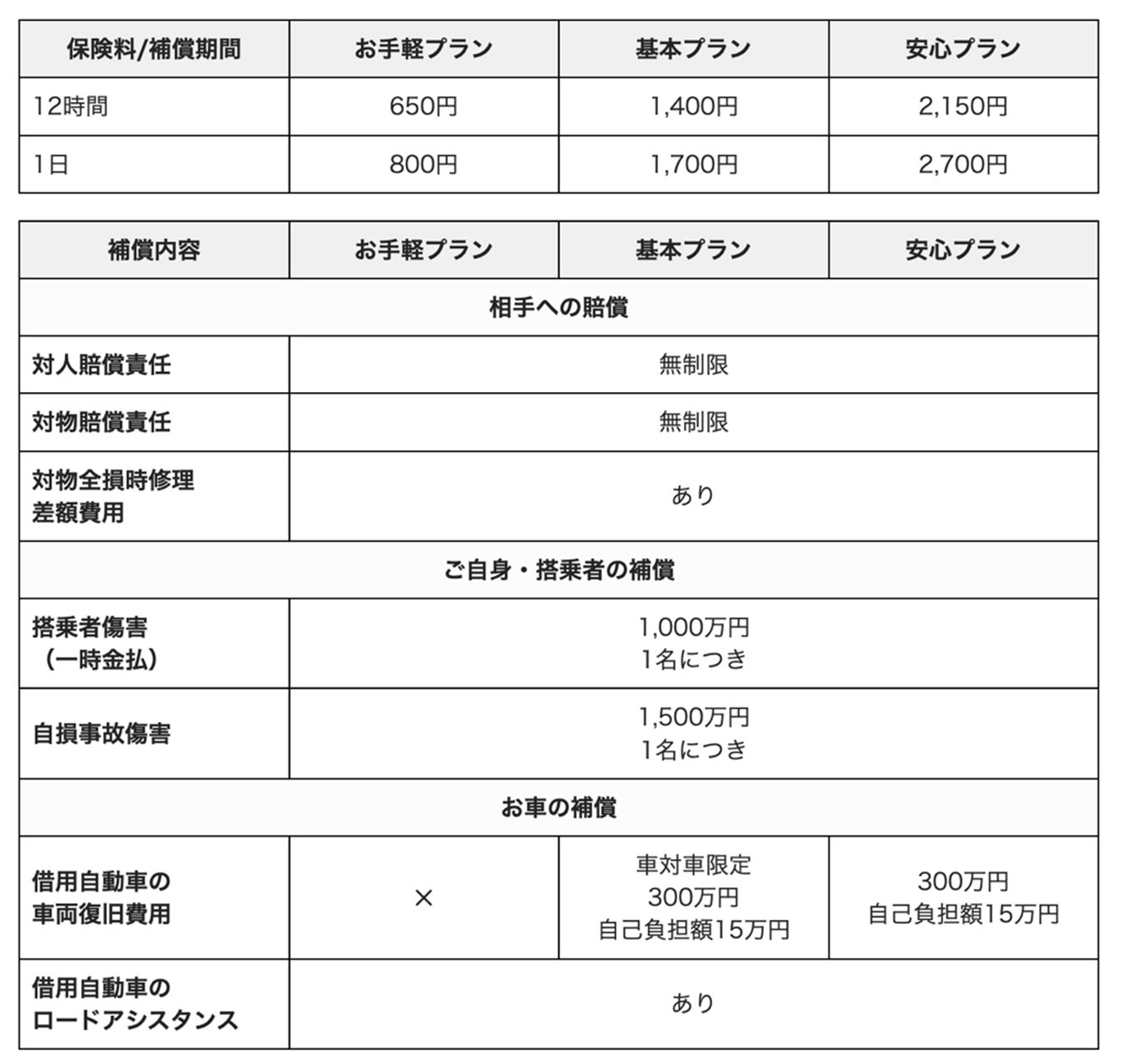 | 保険料/補償期間 | お手軽プラン | 基本プラン | 安心プラン |
|---|---|---|---|
| 12時間 | 650円 | 1,400円 | 2,150円 |
| 1日 | 800円 | 1,700円 | 2,700円 |

| 補償内容 | お手軽プラン | 基本プラン | 安心プラン |
|---|---|---|---|
| 相手への賠償 | | | |
| 対人賠償責任 | 無制限 | | |
| 対物賠償責任 | 無制限 | | |
| 対物全損時修理差額費用 | あり | | |
| ご自身・搭乗者の補償 | | | |
| 搭乗者傷害（一時金払） | 1,000万円 1名につき | | |
| 自損事故傷害 | 1,500万円 1名につき | | |
| お車の補償 | | | |
| 借用自動車の車両復旧費用 | × | 車対車限定 300万円 自己負担額15万円 | 300万円 自己負担額15万円 |
| 借用自動車のロードアシスタンス | あり | | |